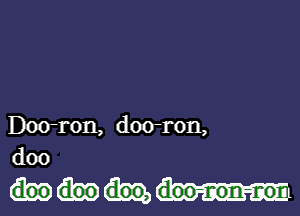 Doo-ron, doo-ron, doo

doo doo doo, doo-ron-ron